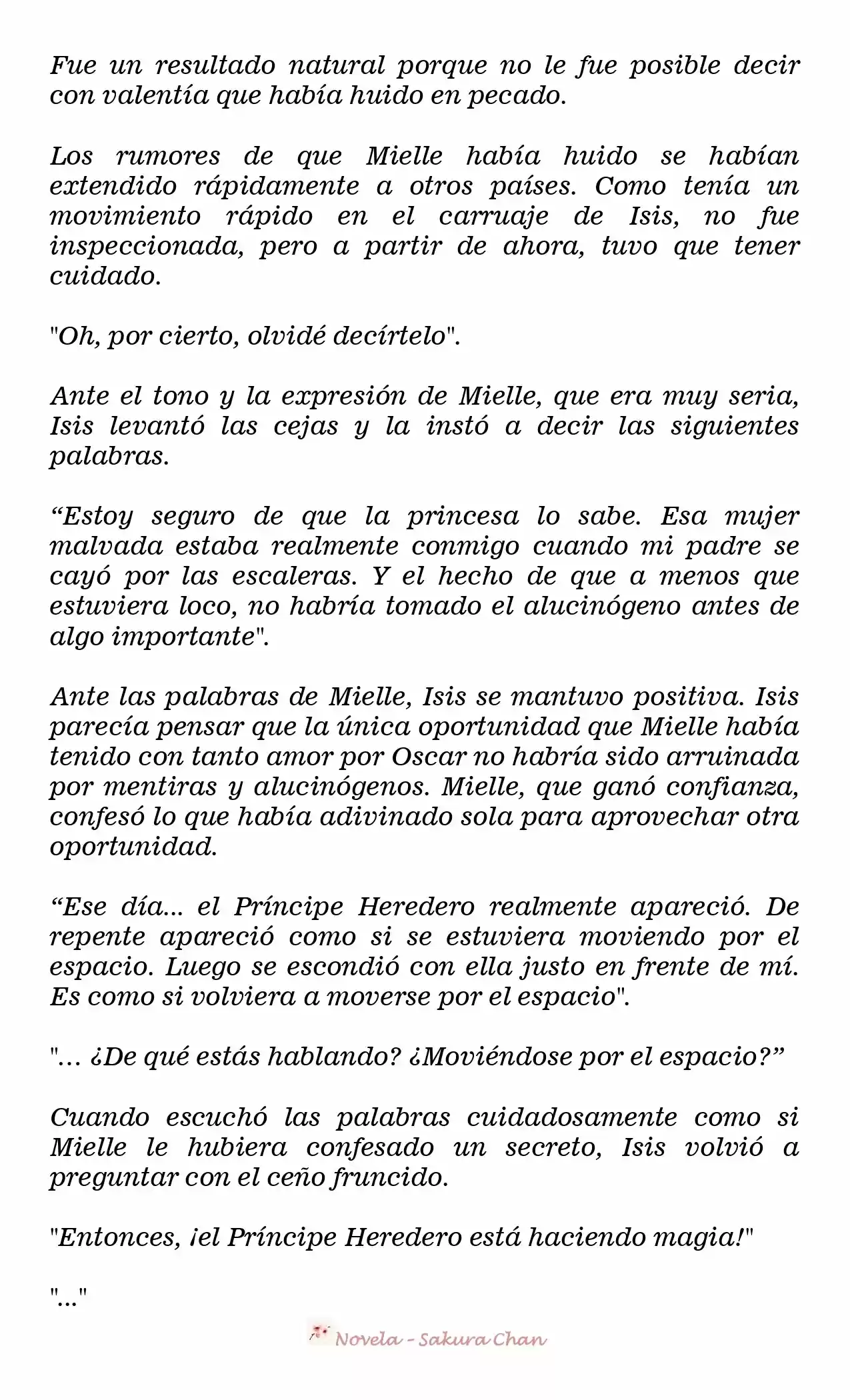 Fue un resultado natural porque no le fue posible decir con valentía que había huido en pecado.

Los rumores de que Mielle había huido se habían extendido rápidamente a otros países. Como tenía un movimiento rápido en el carruaje de Isis, no fue inspeccionada, pero a partir de ahora, tuvo que tener cuidado.

"Oh, por cierto, olvidé decírtelo".

Ante el tono y la expresión de Mielle, que era muy seria, Isis levantó las cejas y la instó a decir las siguientes palabras.

“Estoy seguro de que la princesa lo sabe. Esa mujer malvada estaba realmente conmigo cuando mi padre se cayó por las escaleras. Y el hecho de que a menos que estuviera loco, no habría tomado el alucinógeno antes de algo importante".

Ante las palabras de Mielle, Isis se mantuvo positiva. Isis parecía pensar que la única oportunidad que Mielle había tenido con tanto amor por Oscar no habría sido arruinada por mentiras y alucinógenos. Mielle, que ganó confianza, confesó lo que había adivinado sola para aprovechar otra oportunidad.

“Ese día... el Príncipe Heredero realmente apareció. De repente apareció como si se estuviera moviendo por el espacio. Luego se escondió con ella justo en frente de mí. Es como si volviera a moverse por el espacio".

"… ¿De qué estás hablando? ¿Moviéndose por el espacio?”

Cuando escuchó las palabras cuidadosamente como si Mielle le hubiera confesado un secreto, Isis volvió a preguntar con el ceño fruncido.

"Entonces, ¡el Príncipe Heredero está haciendo magia!"

"..."

Novela - Sakura Chan